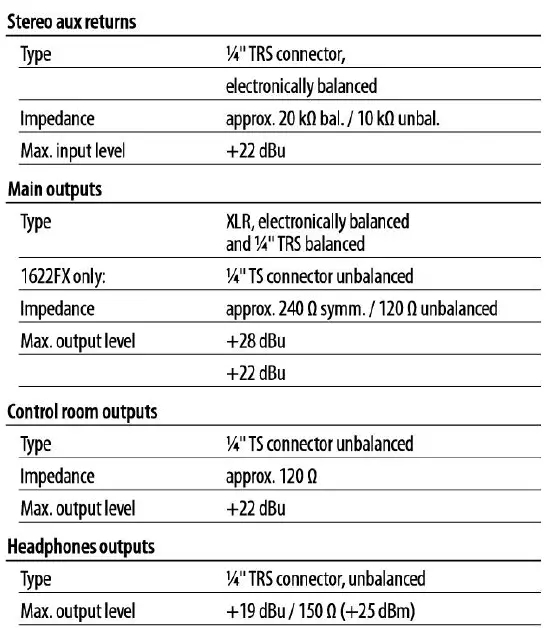 **Stereo aux returns**

| | |
|---|---|
| Type | ¼" TRS connector, |
| | electronically balanced |
| Impedance | approx. 20 kΩ bal. / 10 kΩ unbal. |
| Max. input level | +22 dBu |

**Main outputs**

| | |
|---|---|
| Type | XLR, electronically balanced and ¼" TRS balanced |
| 1622FX only: | ¼" TS connector unbalanced |
| Impedance | approx. 240 Ω symm. / 120 Ω unbalanced |
| Max. output level | +28 dBu |
| | +22 dBu |

**Control room outputs**

| | |
|---|---|
| Type | ¼" TS connector unbalanced |
| Impedance | approx. 120 Ω |
| Max. output level | +22 dBu |

**Headphones outputs**

| | |
|---|---|
| Type | ¼" TRS connector, unbalanced |
| Max. output level | +19 dBu / 150 Ω (+25 dBm) |